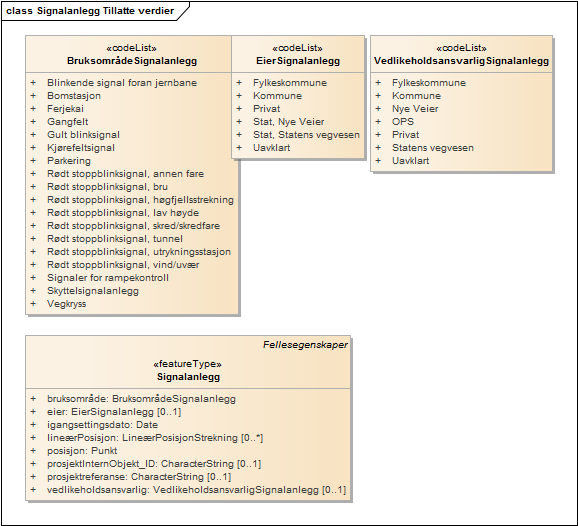 class Signalanlegg Tillatte verdier

«codeList»
BruksområdeSignalanlegg

+ Blinkende signal foran jernbane
+ Bomstasjon
+ Ferjekai
+ Gangfelt
+ Gult blinksignal
+ Kjørefeltsignal
+ Parkering
+ Rødt stoppblinksignal, annen fare
+ Rødt stoppblinksignal, bru
+ Rødt stoppblinksignal, høgfjellsstrekning
+ Rødt stoppblinksignal, lav høyde
+ Rødt stoppblinksignal, skred/skredfare
+ Rødt stoppblinksignal, tunnel
+ Rødt stoppblinksignal, utrykningsstasjon
+ Rødt stoppblinksignal, vind/uvær
+ Signaler for rampekontroll
+ Skyttelsignalanlegg
+ Vegkryss

«codeList»
EierSignalanlegg

+ Fylkeskommune
+ Kommune
+ Privat
+ Stat, Nye Veier
+ Stat, Statens vegvesen
+ Uavklart

«codeList»
VedlikeholdsansvarligSignalanlegg

+ Fylkeskommune
+ Kommune
+ Nye Veier
+ OPS
+ Privat
+ Statens vegvesen
+ Uavklart

Fellesegenskaper

«featureType»
Signalanlegg

+ bruksområde: BruksområdeSignalanlegg
+ eier: EierSignalanlegg [0..1]
+ igangsettingsdato: Date
+ lineærPosisjon: LineærPosisjonStrekning [0..*]
+ posisjon: Punkt
+ prosjektInternObjekt_ID: CharacterString [0..1]
+ prosjektreferanse: CharacterString [0..1]
+ vedlikeholdsansvarlig: VedlikeholdsansvarligSignalanlegg [0..1]